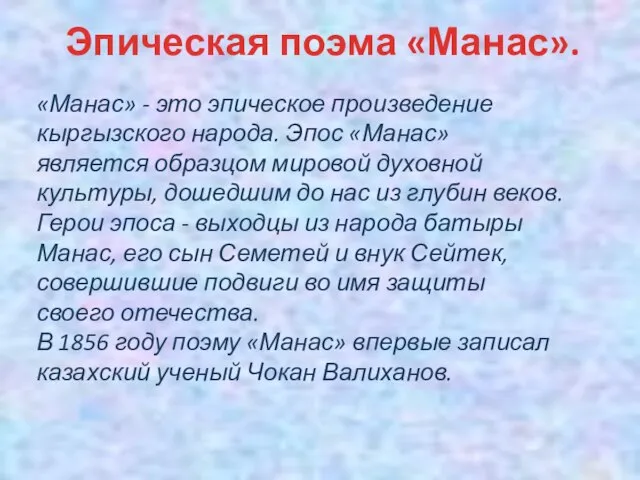 Эпическая поэма «Манас».

«Манас» - это эпическое произведение кыргызского народа. Эпос «Манас» является образцом мировой духовной культуры, дошедшим до нас из глубин веков. Герои эпоса - выходцы из народа батыры Манас, его сын Семетей и внук Сейтек, совершившие подвиги во имя защиты своего отечества.
В 1856 году поэму «Манас» впервые записал казахский ученый Чокан Валиханов.